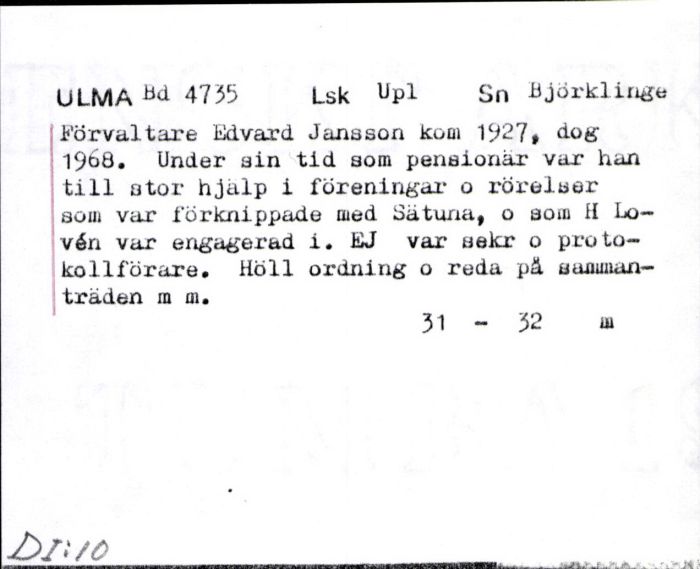 ULMA Bd 4735 Lsk Upl Sn Björklinge

Förvaltare Edvard Jansson kom 1927, dog 1968. Under sin tid som pensionär var han till stor hjälp i föreningar o rörelser som var förknippade med Sätuna, o som H Lovén var engagerad i. EJ var sekr o protokollförare. Höll ordning o reda på sammanträden m m.

31 - 32 m

DI:10